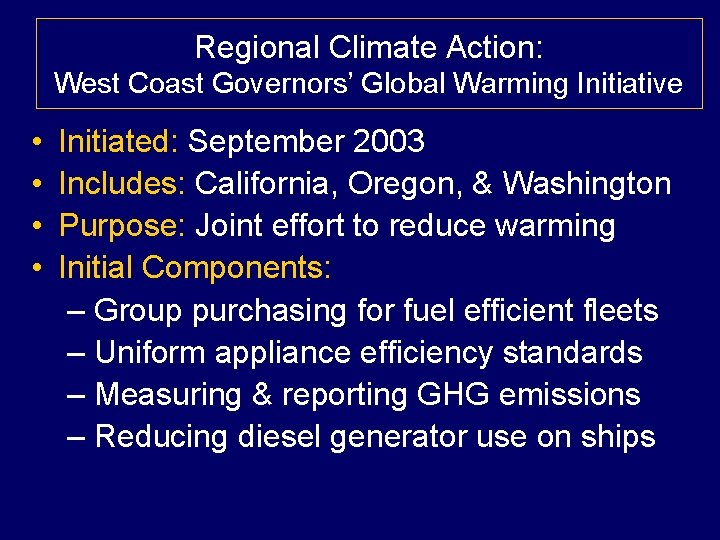 Regional Climate Action:
West Coast Governors' Global Warming Initiative

• Initiated: September 2003
• Includes: California, Oregon, & Washington
• Purpose: Joint effort to reduce warming
• Initial Components:
– Group purchasing for fuel efficient fleets
– Uniform appliance efficiency standards
– Measuring & reporting GHG emissions
– Reducing diesel generator use on ships